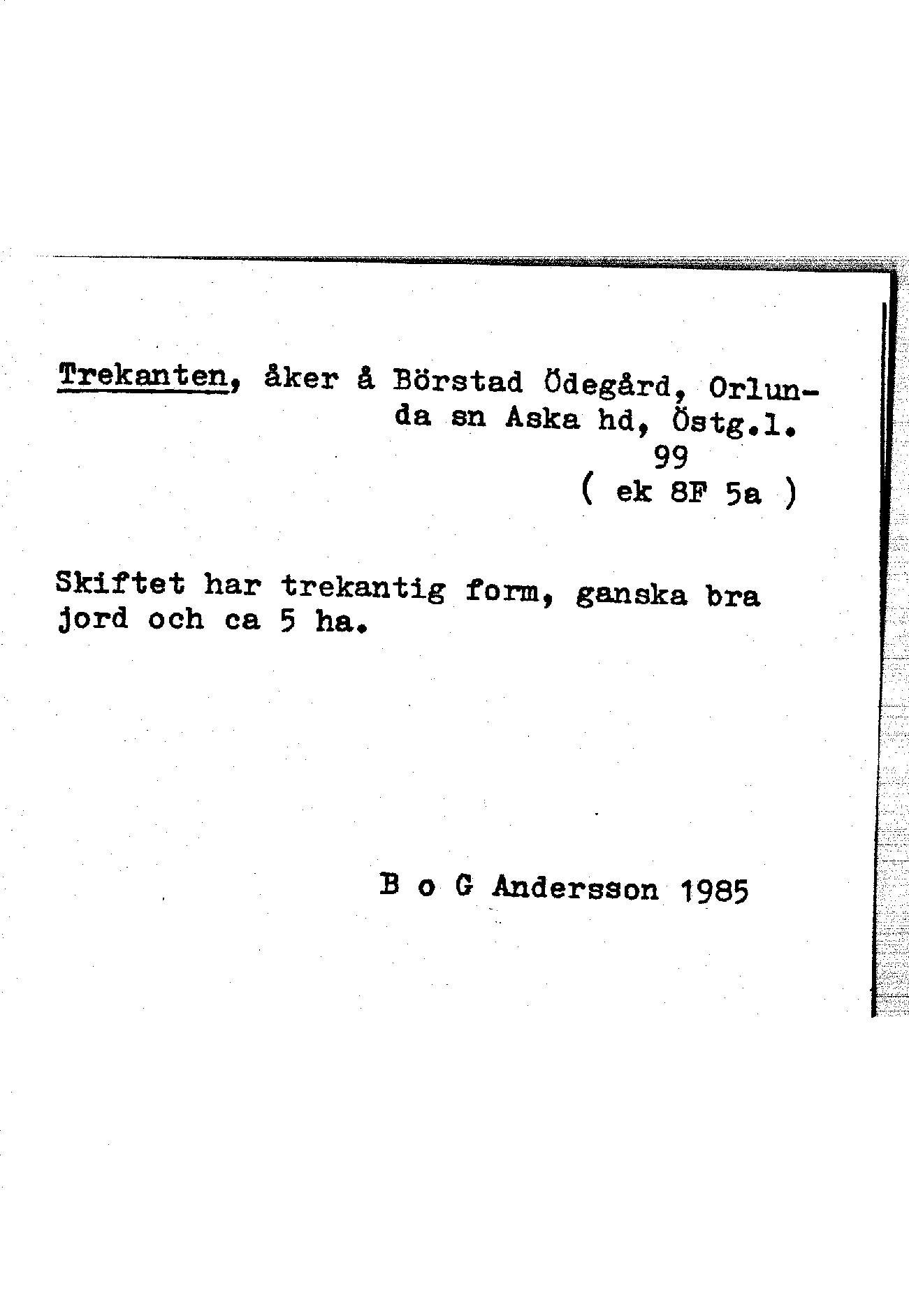 Trekanten, åker å Börstad Ödegård, Orlunda sn Aska hd, Östg.l.
99
( ek 8F 5a )

Skiftet har trekantig form, ganska bra jord och ca 5 ha.

B o G Andersson 1985